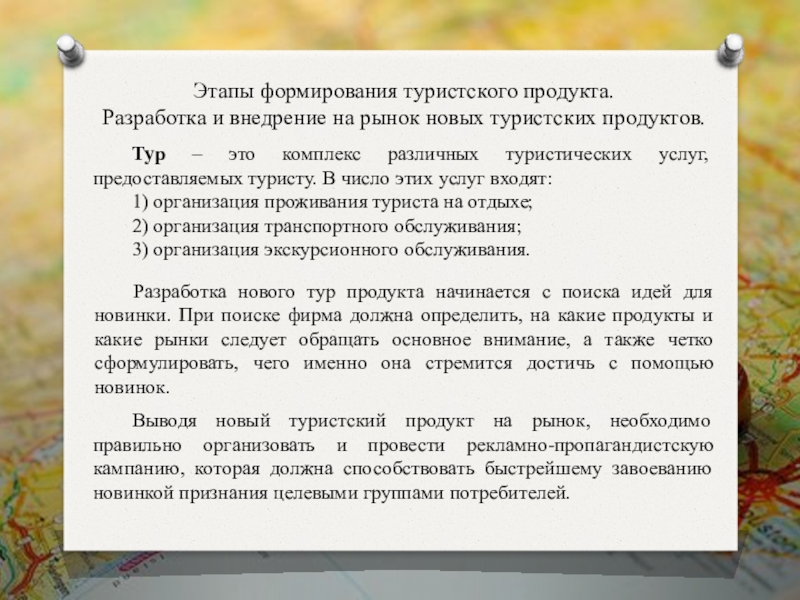 Этапы формирования туристского продукта.
Разработка и внедрение на рынок новых туристских продуктов.

Тур – это комплекс различных туристических услуг, предоставляемых туристу. В число этих услуг входят:
1) организация проживания туриста на отдыхе;
2) организация транспортного обслуживания;
3) организация экскурсионного обслуживания.

Разработка нового тур продукта начинается с поиска идей для новинки. При поиске фирма должна определить, на какие продукты и какие рынки следует обращать основное внимание, а также четко сформулировать, чего именно она стремится достичь с помощью новинок.

Выводя новый туристский продукт на рынок, необходимо правильно организовать и провести рекламно-пропагандистскую кампанию, которая должна способствовать быстрейшему завоеванию новинкой признания целевыми группами потребителей.